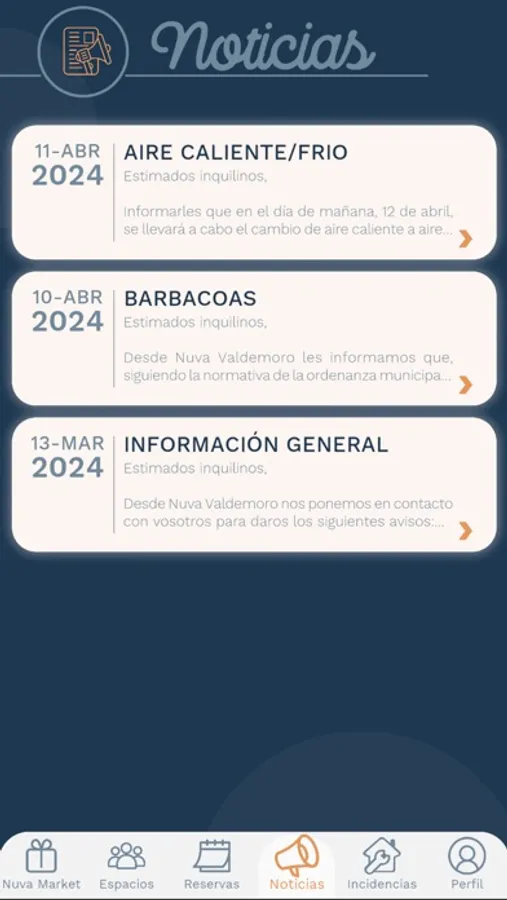 Noticias

11-ABR
2024
AIRE CALIENTE/FRIO
Estimados inquilinos,

Informarles que en el día de mañana, 12 de abril, se llevará a cabo el cambio de aire caliente a aire...

10-ABR
2024
BARBACOAS
Estimados inquilinos,

Desde Nuva Valdemoro les informamos que, siguiendo la normativa de la ordenanza municipa...

13-MAR
2024
INFORMACIÓN GENERAL
Estimados inquilinos,

Desde Nuva Valdemoro nos ponemos en contacto con vosotros para daros los siguientes avisos:...

Nuva Market Espacios Reservas Noticias Incidencias Perfil